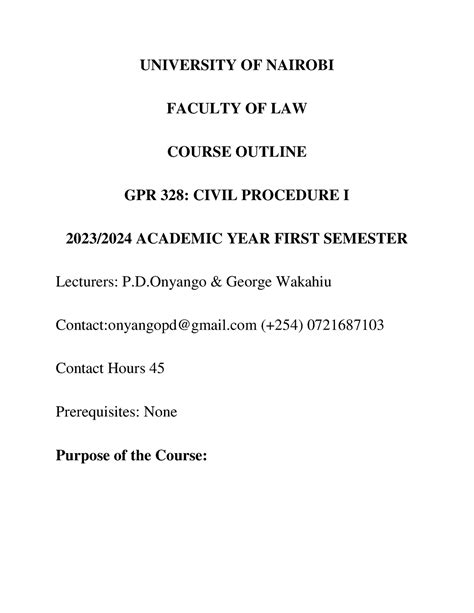 UNIVERSITY OF NAIROBI

FACULTY OF LAW

COURSE OUTLINE

GPR 328: CIVIL PROCEDURE I

2023/2024 ACADEMIC YEAR FIRST SEMESTER

Lecturers: P.D.Onyango & George Wakahiu

Contact:onyangopd@gmail.com (+254) 0721687103

Contact Hours 45

Prerequisites: None

Purpose of the Course: